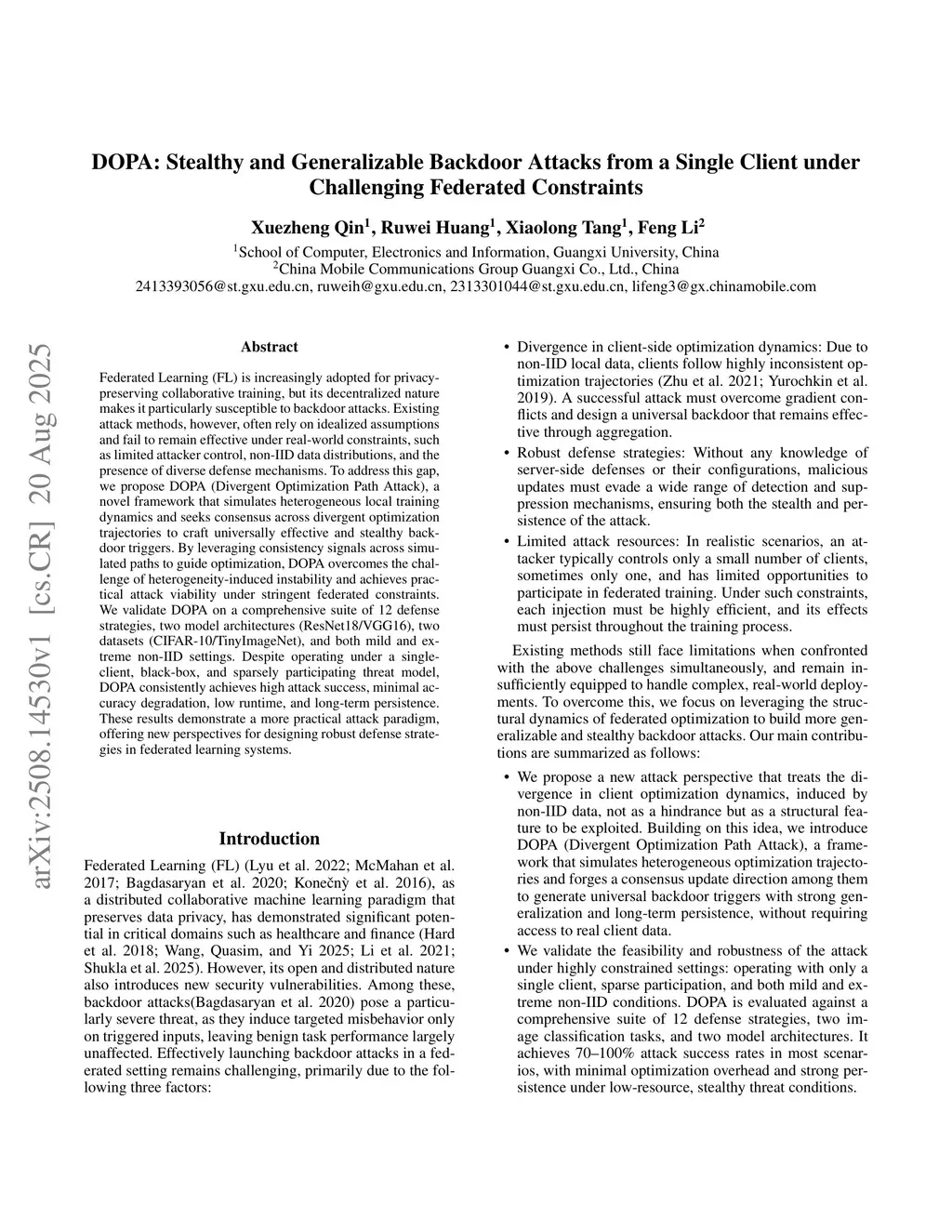 DOPA: Stealthy and Generalizable Backdoor Attacks from a Single Client under Challenging Federated Constraints

Xuezheng Qin$^1$, Ruwei Huang$^1$, Xiaolong Tang$^1$, Feng Li$^2$

$^1$School of Computer, Electronics and Information, Guangxi University, China
$^2$China Mobile Communications Group Guangxi Co., Ltd., China
2413393056@st.gxu.edu.cn, ruweih@gxu.edu.cn, 2313301044@st.gxu.edu.cn, lifeng3@gx.chinamobile.com

arXiv:2508.14530v1 [cs.CR] 20 Aug 2025

Abstract

Federated Learning (FL) is increasingly adopted for privacy-preserving collaborative training, but its decentralized nature makes it particularly susceptible to backdoor attacks. Existing attack methods, however, often rely on idealized assumptions and fail to remain effective under real-world constraints, such as limited attacker control, non-IID data distributions, and the presence of diverse defense mechanisms. To address this gap, we propose DOPA (Divergent Optimization Path Attack), a novel framework that simulates heterogeneous local training dynamics and seeks consensus across divergent optimization trajectories to craft universally effective and stealthy backdoor triggers. By leveraging consistency signals across simulated paths to guide optimization, DOPA overcomes the challenge of heterogeneity-induced instability and achieves practical attack viability under stringent federated constraints. We validate DOPA on a comprehensive suite of 12 defense strategies, two model architectures (ResNet18/VGG16), two datasets (CIFAR-10/TinyImageNet), and both mild and extreme non-IID settings. Despite operating under a single-client, black-box, and sparsely participating threat model, DOPA consistently achieves high attack success, minimal accuracy degradation, low runtime, and long-term persistence. These results demonstrate a more practical attack paradigm, offering new perspectives for designing robust defense strategies in federated learning systems.

Introduction

Federated Learning (FL) (Lyu et al. 2022; McMahan et al. 2017; Bagdasaryan et al. 2020; Konečnỳ et al. 2016), as a distributed collaborative machine learning paradigm that preserves data privacy, has demonstrated significant potential in critical domains such as healthcare and finance (Hard et al. 2018; Wang, Quasim, and Yi 2025; Li et al. 2021; Shukla et al. 2025). However, its open and distributed nature also introduces new security vulnerabilities. Among these, backdoor attacks(Bagdasaryan et al. 2020) pose a particularly severe threat, as they induce targeted misbehavior only on triggered inputs, leaving benign task performance largely unaffected. Effectively launching backdoor attacks in a federated setting remains challenging, primarily due to the following three factors:

• Divergence in client-side optimization dynamics: Due to non-IID local data, clients follow highly inconsistent optimization trajectories (Zhu et al. 2021; Yurochkin et al. 2019). A successful attack must overcome gradient conflicts and design a universal backdoor that remains effective through aggregation.

• Robust defense strategies: Without any knowledge of server-side defenses or their configurations, malicious updates must evade a wide range of detection and suppression mechanisms, ensuring both the stealth and persistence of the attack.

• Limited attack resources: In realistic scenarios, an attacker typically controls only a small number of clients, sometimes only one, and has limited opportunities to participate in federated training. Under such constraints, each injection must be highly efficient, and its effects must persist throughout the training process.

Existing methods still face limitations when confronted with the above challenges simultaneously, and remain insufficiently equipped to handle complex, real-world deployments. To overcome this, we focus on leveraging the structural dynamics of federated optimization to build more generalizable and stealthy backdoor attacks. Our main contributions are summarized as follows:

• We propose a new attack perspective that treats the divergence in client optimization dynamics, induced by non-IID data, not as a hindrance but as a structural feature to be exploited. Building on this idea, we introduce DOPA (Divergent Optimization Path Attack), a framework that simulates heterogeneous optimization trajectories and forges a consensus update direction among them to generate universal backdoor triggers with strong generalization and long-term persistence, without requiring access to real client data.

• We validate the feasibility and robustness of the attack under highly constrained settings: operating with only a single client, sparse participation, and both mild and extreme non-IID conditions. DOPA is evaluated against a comprehensive suite of 12 defense strategies, two image classification tasks, and two model architectures. It achieves 70–100% attack success rates in most scenarios, with minimal optimization overhead and strong persistence under low-resource, stealthy threat conditions.